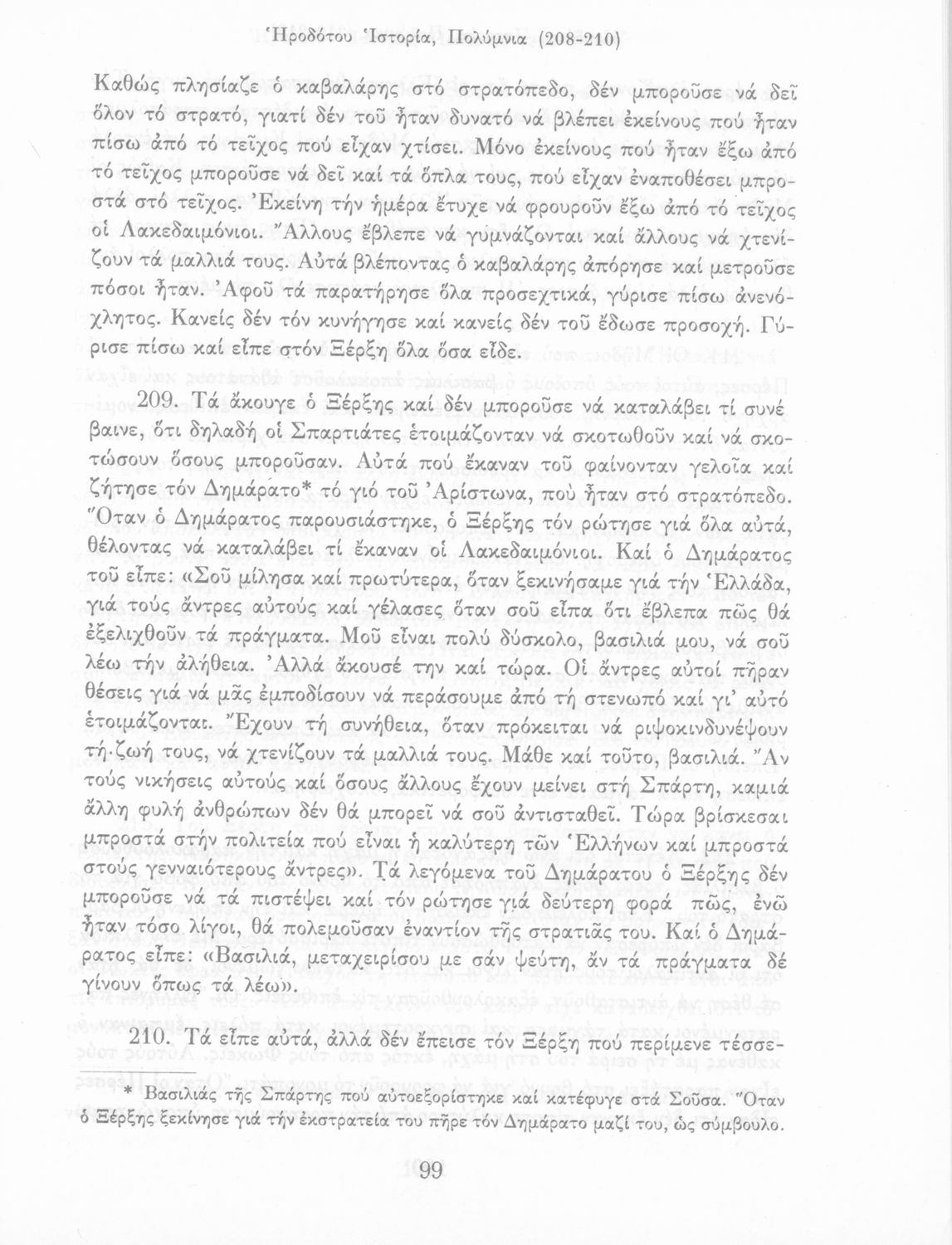 Ἡροδότου Ἱστορία, Πολύμνια (208-210)

Καθώς πλησίαζε ὁ καβαλάρης στό στρατόπεδο, δέν μποροῦσε νά δεῖ ὅλον τό στρατό, γιατί δέν τοῦ ἦταν δυνατό νά βλέπει ἐκείνους πού ἦταν πίσω ἀπό τό τεῖχος πού εἶχαν χτίσει. Μόνο ἐκείνους πού ἦταν ἔξω ἀπό τό τεῖχος μποροῦσε νά δεῖ καί τά ὅπλα τους, πού εἶχαν ἐναποθέσει μπροστά στό τεῖχος. Ἐκείνη τήν ἡμέρα ἔτυχε νά φρουροῦν ἔξω ἀπό τό τεῖχος οἱ Λακεδαιμόνιοι. Ἄλλους ἔβλεπε νά γυμνάζονται καί ἄλλους νά χτενίζουν τά μαλλιά τους. Αὐτά βλέποντας ὁ καβαλάρης ἀπόρησε καί μετροῦσε πόσοι ἦταν. Ἀφοῦ τά παρατήρησε ὅλα προσεχτικά, γύρισε πίσω ἀνενόχλητος. Κανείς δέν τόν κυνήγησε καί κανείς δέν τοῦ ἔδωσε προσοχή. Γύρισε πίσω καί εἶπε στόν Ξέρξη ὅλα ὅσα εἶδε.

209. Τά ἄκουγε ὁ Ξέρξης καί δέν μποροῦσε νά καταλάβει τί συνέβαινε, ὅτι δηλαδή οἱ Σπαρτιάτες ἑτοιμάζονταν νά σκοτωθοῦν καί νά σκοτώσουν ὅσους μποροῦσαν. Αὐτά πού ἔκαναν τοῦ φαίνονταν γελοῖα καί ζήτησε τόν Δημάρατο* τό γιό τοῦ Ἀρίστωνα, πού ἦταν στό στρατόπεδο. Ὅταν ὁ Δημάρατος παρουσιάστηκε, ὁ Ξέρξης τόν ρώτησε γιά ὅλα αὐτά, θέλοντας νά καταλάβει τί ἔκαναν οἱ Λακεδαιμόνιοι. Καί ὁ Δημάρατος τοῦ εἶπε: «Σοῦ μίλησα καί πρωτύτερα, ὅταν ξεκινήσαμε γιά τήν Ἑλλάδα, γιά τούς ἄντρες αὐτούς καί γέλασες ὅταν σοῦ εἶπα ὅτι ἔβλεπα πῶς θά ἐξελιχθοῦν τά πράγματα. Μοῦ εἶναι πολύ δύσκολο, βασιλιά μου, νά σοῦ λέω τήν ἀλήθεια. Ἀλλά ἄκουσέ την καί τώρα. Οἱ ἄντρες αὐτοί πῆραν θέσεις γιά νά μᾶς ἐμποδίσουν νά περάσουμε ἀπό τή στενωπό καί γι' αὐτό ἑτοιμάζονται. Ἔχουν τή συνήθεια, ὅταν πρόκειται νά ριψοκινδυνέψουν τή ζωή τους, νά χτενίζουν τά μαλλιά τους. Μάθε καί τοῦτο, βασιλιά. Ἄν τούς νικήσεις αὐτούς καί ὅσους ἄλλους ἔχουν μείνει στή Σπάρτη, καμιά ἄλλη φυλή ἀνθρώπων δέν θά μπορεῖ νά σοῦ ἀντισταθεῖ. Τώρα βρίσκεσαι μπροστά στήν πολιτεία πού εἶναι ἡ καλύτερη τῶν Ἑλλήνων καί μπροστά στούς γενναιότερους ἄντρες». Τά λεγόμενα τοῦ Δημάρατου ὁ Ξέρξης δέν μποροῦσε νά τά πιστέψει καί τόν ρώτησε γιά δεύτερη φορά πῶς, ἐνῶ ἦταν τόσο λίγοι, θά πολεμοῦσαν ἐναντίον τῆς στρατιᾶς του. Καί ὁ Δημάρατος εἶπε: «Βασιλιά, μεταχειρίσου με σάν ψεύτη, ἄν τά πράγματα δέ γίνουν ὅπως τά λέω».

210. Τά εἶπε αὐτά, ἀλλά δέν ἔπεισε τόν Ξέρξη πού περίμενε τέσσε-

* Βασιλιάς τῆς Σπάρτης πού αὐτοεξορίστηκε καί κατέφυγε στά Σοῦσα. Ὅταν ὁ Ξέρξης ξεκίνησε γιά τήν ἐκστρατεία του πῆρε τόν Δημάρατο μαζί του, ὡς σύμβουλο.

99